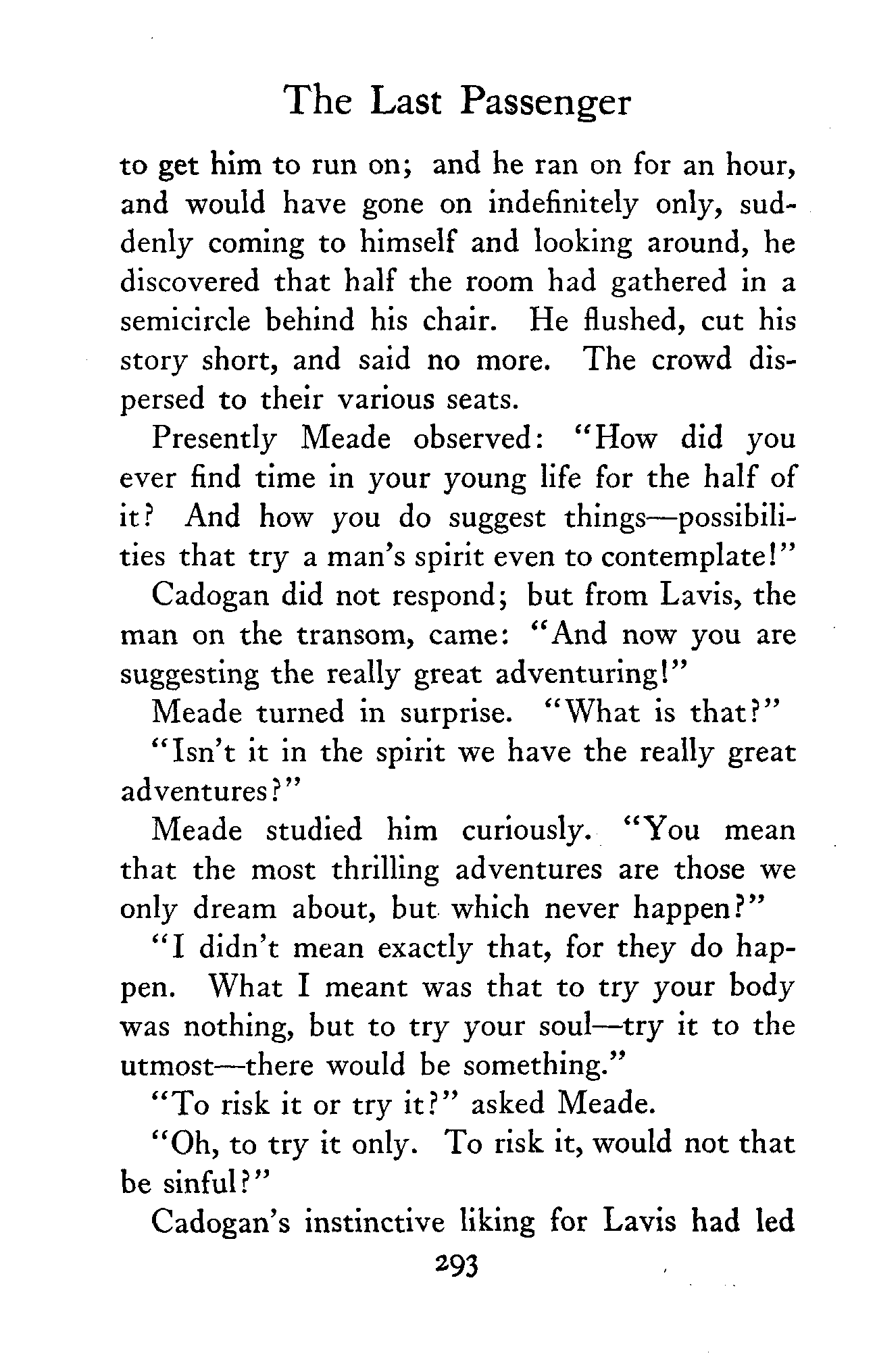 The Last Passenger

to get him to run on; and he ran on for an hour, and would have gone on indefinitely only, suddenly coming to himself and looking around, he discovered that half the room had gathered in a semicircle behind his chair. He flushed, cut his story short, and said no more. The crowd dispersed to their various seats.

Presently Meade observed: "How did you ever find time in your young life for the half of it? And how you do suggest things—possibilities that try a man's spirit even to contemplate!"

Cadogan did not respond; but from Lavis, the man on the transom, came: "And now you are suggesting the really great adventuring!"

Meade turned in surprise. "What is that?"

"Isn't it in the spirit we have the really great adventures?"

Meade studied him curiously. "You mean that the most thrilling adventures are those we only dream about, but which never happen?"

"I didn't mean exactly that, for they do happen. What I meant was that to try your body was nothing, but to try your soul—try it to the utmost—there would be something."

"To risk it or try it?" asked Meade.

"Oh, to try it only. To risk it, would not that be sinful?"

Cadogan's instinctive liking for Lavis had led

293